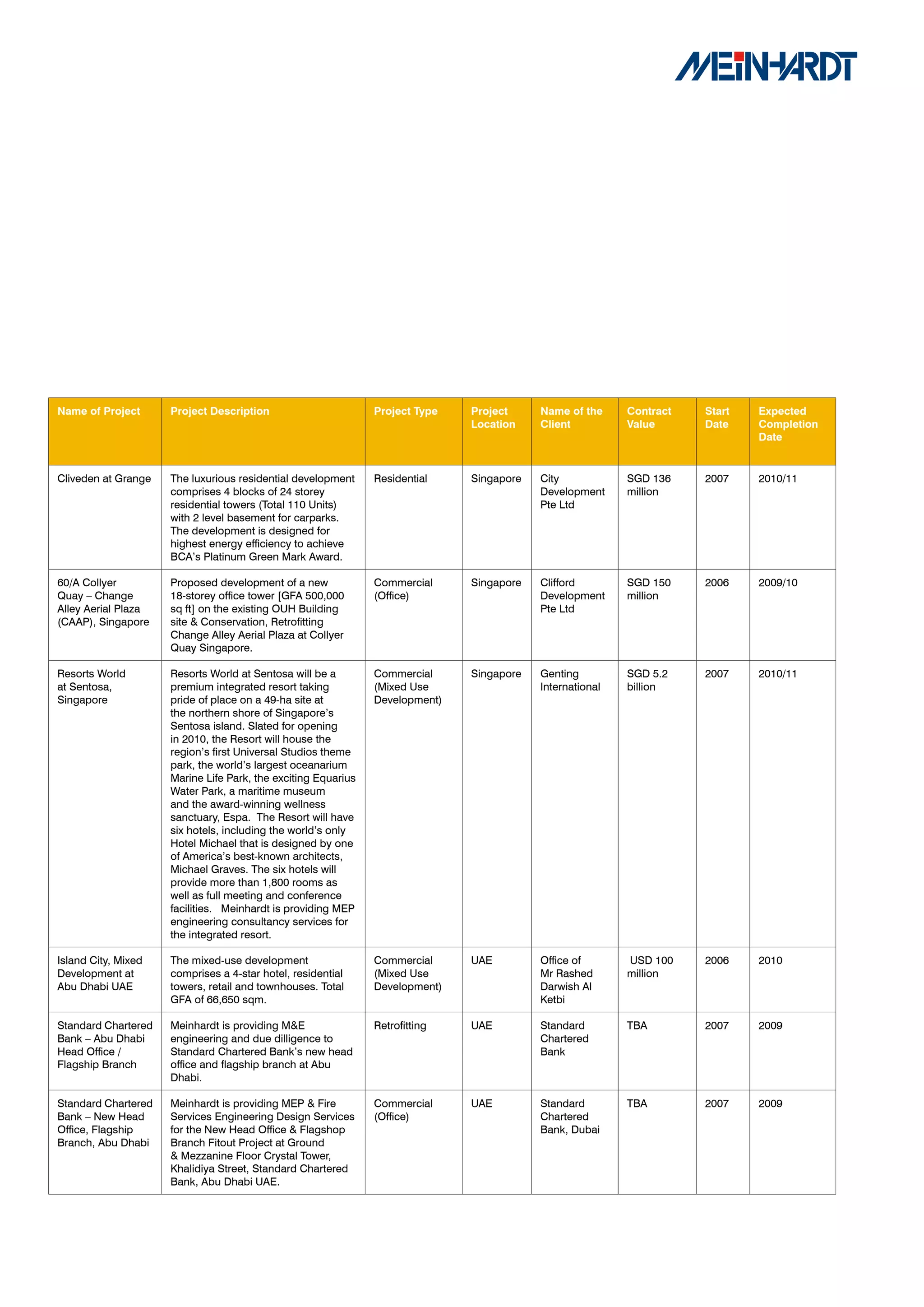 MEINHARDT

| Name of Project | Project Description | Project Type | Project Location | Name of the Client | Contract Value | Start Date | Expected Completion Date |
|---|---|---|---|---|---|---|---|
| Cliveden at Grange | The luxurious residential development comprises 4 blocks of 24 storey residential towers (Total 110 Units) with 2 level basement for carparks. The development is designed for highest energy efficiency to achieve BCA's Platinum Green Mark Award. | Residential | Singapore | City Development Pte Ltd | SGD 136 million | 2007 | 2010/11 |
| 60/A Collyer Quay – Change Alley Aerial Plaza (CAAP), Singapore | Proposed development of a new 18-storey office tower [GFA 500,000 sq ft] on the existing OUH Building site & Conservation, Retrofitting Change Alley Aerial Plaza at Collyer Quay Singapore. | Commercial (Office) | Singapore | Clifford Development Pte Ltd | SGD 150 million | 2006 | 2009/10 |
| Resorts World at Sentosa, Singapore | Resorts World at Sentosa will be a premium integrated resort taking pride of place on a 49-ha site at the northern shore of Singapore's Sentosa island. Slated for opening in 2010, the Resort will house the region's first Universal Studios theme park, the world's largest oceanarium Marine Life Park, the exciting Equarius Water Park, a maritime museum and the award-winning wellness sanctuary, Espa. The Resort will have six hotels, including the world's only Hotel Michael that is designed by one of America's best-known architects, Michael Graves. The six hotels will provide more than 1,800 rooms as well as full meeting and conference facilities. Meinhardt is providing MEP engineering consultancy services for the integrated resort. | Commercial (Mixed Use Development) | Singapore | Genting International | SGD 5.2 billion | 2007 | 2010/11 |
| Island City, Mixed Development at Abu Dhabi UAE | The mixed-use development comprises a 4-star hotel, residential towers, retail and townhouses. Total GFA of 66,650 sqm. | Commercial (Mixed Use Development) | UAE | Office of Mr Rashed Darwish Al Ketbi | USD 100 million | 2006 | 2010 |
| Standard Chartered Bank – Abu Dhabi Head Office / Flagship Branch | Meinhardt is providing M&E engineering and due dilligence to Standard Chartered Bank's new head office and flagship branch at Abu Dhabi. | Retrofitting | UAE | Standard Chartered Bank | TBA | 2007 | 2009 |
| Standard Chartered Bank – New Head Office, Flagship Branch, Abu Dhabi | Meinhardt is providing MEP & Fire Services Engineering Design Services for the New Head Office & Flagshop Branch Fitout Project at Ground & Mezzanine Floor Crystal Tower, Khalidiya Street, Standard Chartered Bank, Abu Dhabi UAE. | Commercial (Office) | UAE | Standard Chartered Bank, Dubai | TBA | 2007 | 2009 |